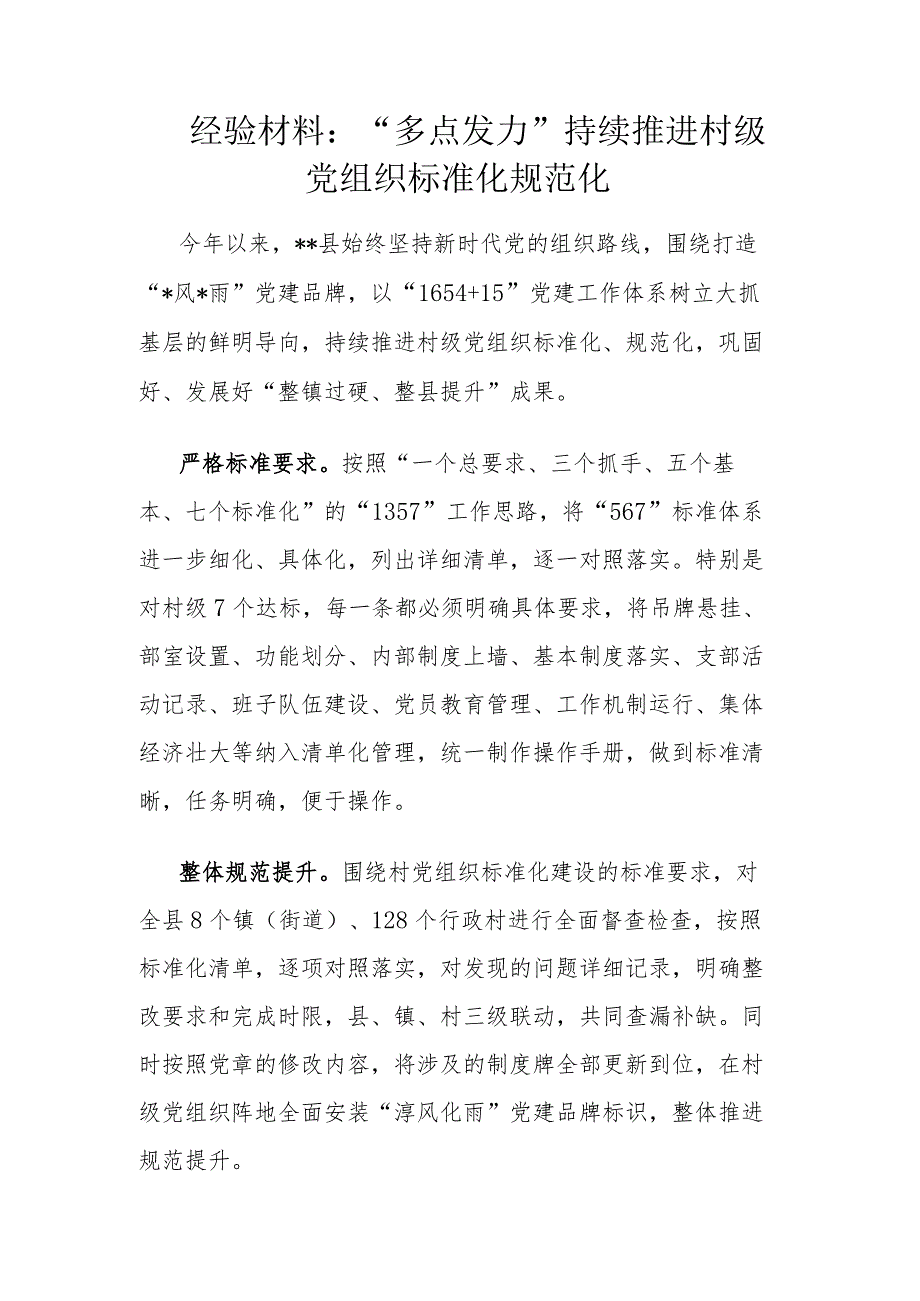 经验材料：“多点发力”持续推进村级党组织标准化规范化

今年以来，**县始终坚持新时代党的组织路线，围绕打造“*风*雨”党建品牌，以“1654+15”党建工作体系树立大抓基层的鲜明导向，持续推进村级党组织标准化、规范化，巩固好、发展好“整镇过硬、整县提升”成果。

严格标准要求。按照“一个总要求、三个抓手、五个基本、七个标准化”的“1357”工作思路，将“567”标准体系进一步细化、具体化，列出详细清单，逐一对照落实。特别是对村级7个达标，每一条都必须明确具体要求，将吊牌悬挂、部室设置、功能划分、内部制度上墙、基本制度落实、支部活动记录、班子队伍建设、党员教育管理、工作机制运行、集体经济壮大等纳入清单化管理，统一制作操作手册，做到标准清晰，任务明确，便于操作。

整体规范提升。围绕村党组织标准化建设的标准要求，对全县8个镇（街道）、128个行政村进行全面督查检查，按照标准化清单，逐项对照落实，对发现的问题详细记录，明确整改要求和完成时限，县、镇、村三级联动，共同查漏补缺。同时按照党章的修改内容，将涉及的制度牌全部更新到位，在村级党组织阵地全面安装“淳风化雨”党建品牌标识，整体推进规范提升。